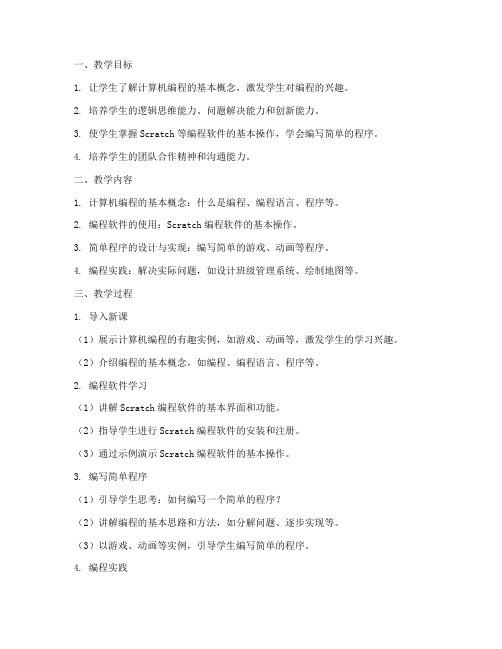 一、教学目标

1. 让学生了解计算机编程的基本概念，激发学生对编程的兴趣。

2. 培养学生的逻辑思维能力、问题解决能力和创新能力。

3. 使学生掌握 Scratch 等编程软件的基本操作，学会编写简单的程序。

4. 培养学生的团队合作精神和沟通能力。

二、教学内容

1. 计算机编程的基本概念：什么是编程、编程语言、程序等。

2. 编程软件的使用：Scratch 编程软件的基本操作。

3. 简单程序的设计与实现：编写简单的游戏、动画等程序。

4. 编程实践：解决实际问题，如设计班级管理系统、绘制地图等。

三、教学过程

1. 导入新课

（1）展示计算机编程的有趣实例，如游戏、动画等，激发学生的学习兴趣。

（2）介绍编程的基本概念，如编程、编程语言、程序等。

2. 编程软件学习

（1）讲解 Scratch 编程软件的基本界面和功能。

（2）指导学生进行 Scratch 编程软件的安装和注册。

（3）通过示例演示 Scratch 编程软件的基本操作。

3. 编写简单程序

（1）引导学生思考：如何编写一个简单的程序？

（2）讲解编程的基本思路和方法，如分解问题、逐步实现等。

（3）以游戏、动画等实例，引导学生编写简单的程序。

4. 编程实践